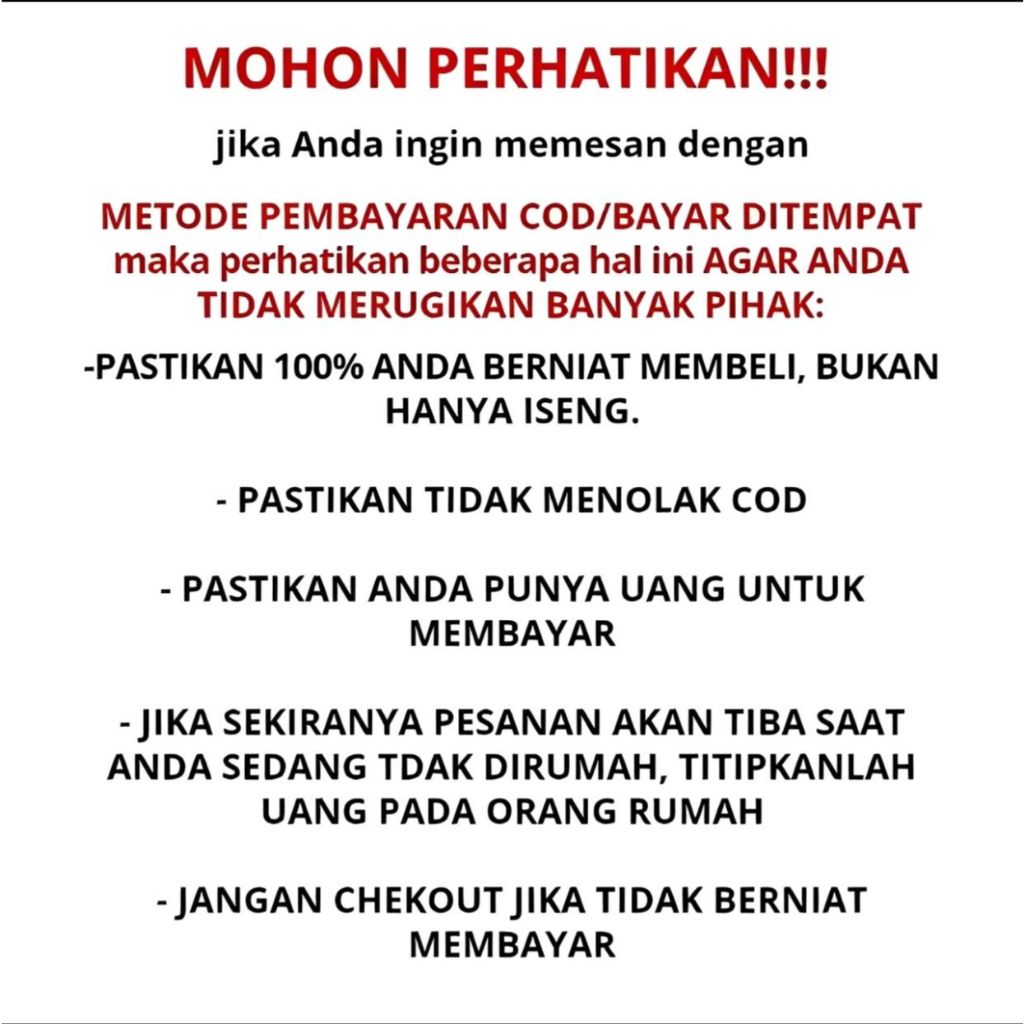 MOHON PERHATIKAN!!!

jika Anda ingin memesan dengan

METODE PEMBAYARAN COD/BAYAR DITEMPAT maka perhatikan beberapa hal ini AGAR ANDA TIDAK MERUGIKAN BANYAK PIHAK:

-PASTIKAN 100% ANDA BERNIAT MEMBELI, BUKAN HANYA ISENG.

- PASTIKAN TIDAK MENOLAK COD

- PASTIKAN ANDA PUNYA UANG UNTUK MEMBAYAR

- JIKA SEKIRANYA PESANAN AKAN TIBA SAAT ANDA SEDANG TDAK DIRUMAH, TITIPKANLAH UANG PADA ORANG RUMAH

- JANGAN CHEKOUT JIKA TIDAK BERNIAT MEMBAYAR